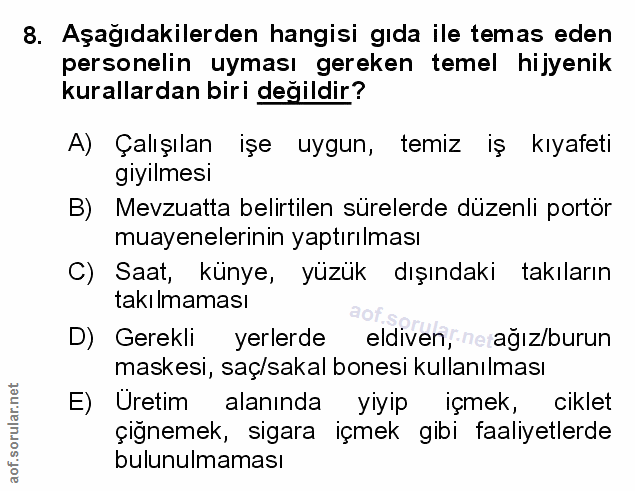 8. Aşağıdakilerden hangisi gıda ile temas eden personelin uyması gereken temel hijyenik kurallardan biri değildir?

A) Çalışılan işe uygun, temiz iş kıyafeti giyilmesi

B) Mevzuatta belirtilen sürelerde düzenli portör muayenelerinin yaptırılması

C) Saat, künye, yüzük dışındaki takıların takılmaması

D) Gerekli yerlerde eldiven, ağız/burun maskesi, saç/sakal bonesi kullanılması

E) Üretim alanında yiyip içmek, ciklet çiğnemek, sigara içmek gibi faaliyetlerde bulunulmaması

aof.sorular.net